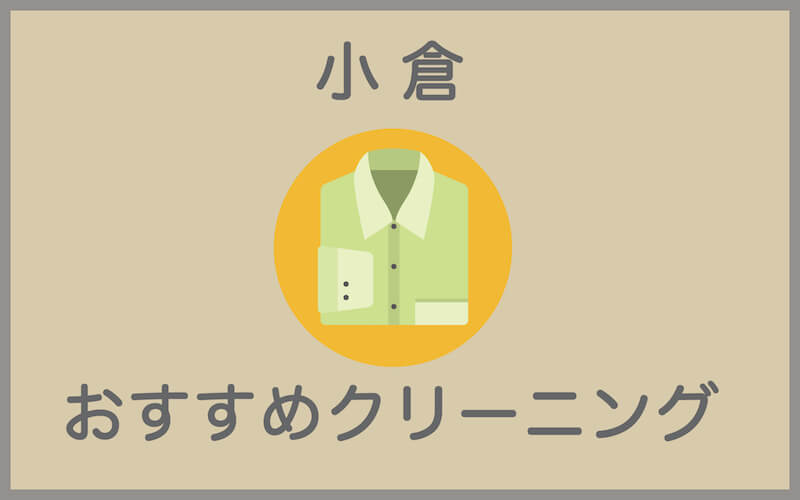 小倉

おすすめクリーニング